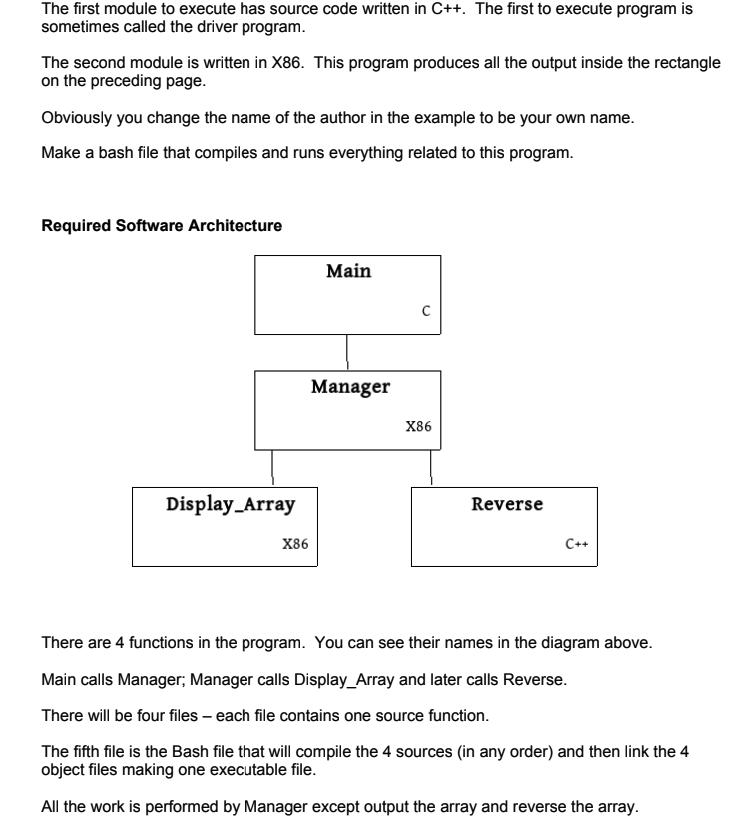 The first module to execute has source code written in C++. The first to execute program is sometimes called the driver program.

The second module is written in X86. This program produces all the output inside the rectangle on the preceding page.

Obviously you change the name of the author in the example to be your own name.

Make a bash file that compiles and runs everything related to this program.

Required Software Architecture

Main

C

Manager

X86

Display_Array

X86

Reverse

C++

There are 4 functions in the program. You can see their names in the diagram above.

Main calls Manager; Manager calls Display_Array and later calls Reverse.

There will be four files – each file contains one source function.

The fifth file is the Bash file that will compile the 4 sources (in any order) and then link the 4 object files making one executable file.

All the work is performed by Manager except output the array and reverse the array.